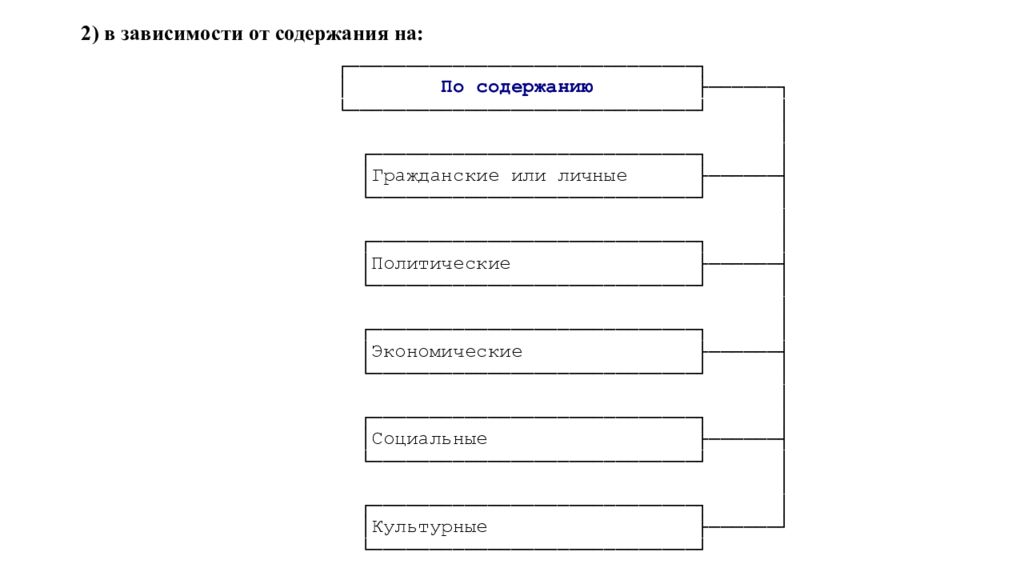 2) в зависимости от содержания на:

По содержанию

Гражданские или личные

Политические

Экономические

Социальные

Культурные